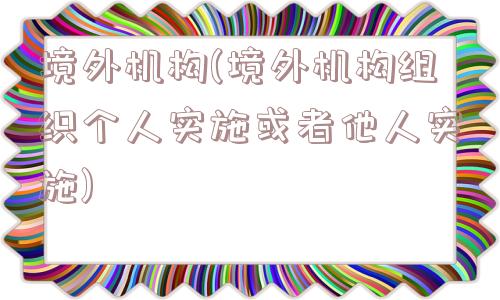 境外机构(境外机构组织个人实施或者他人实施)